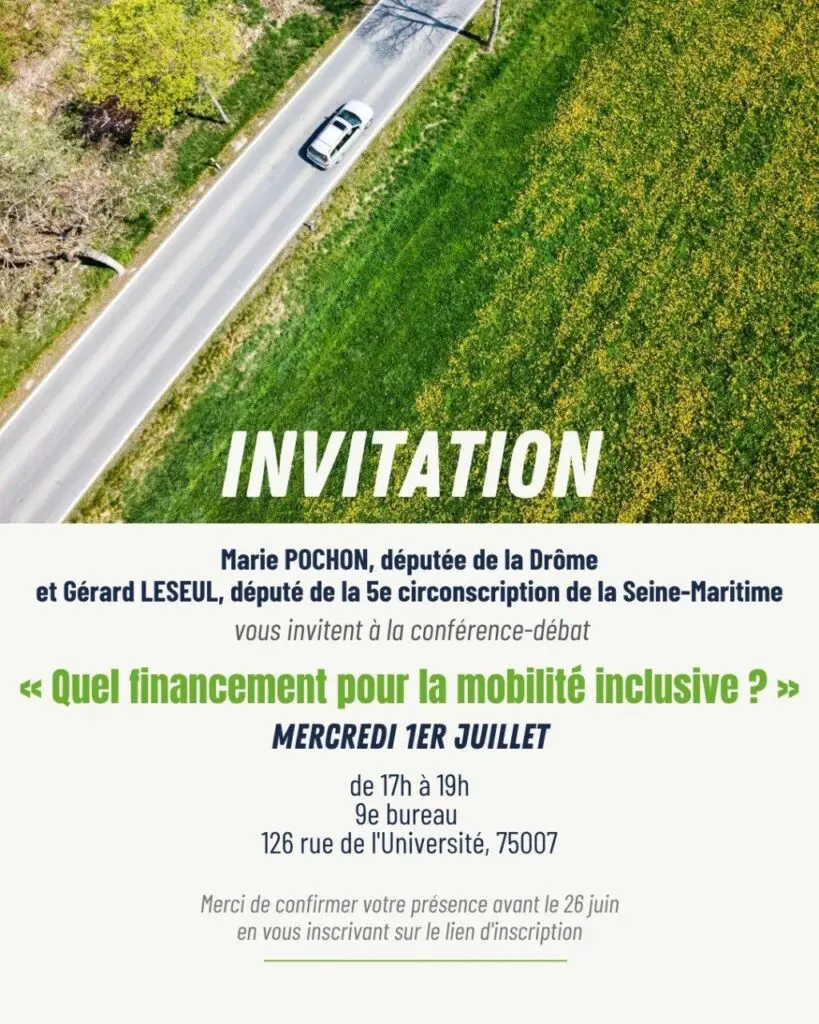 INVITATION

Marie POCHON, députée de la Drôme
et Gérard LESEUL, député de la 5e circonscription de la Seine-Maritime
vous invitent à la conférence-débat

« Quel financement pour la mobilité inclusive ? »
MERCREDI 1ER JUILLET

de 17h à 19h
9e bureau
126 rue de l'Université, 75007

Merci de confirmer votre présence avant le 26 juin
en vous inscrivant sur le lien d'inscription